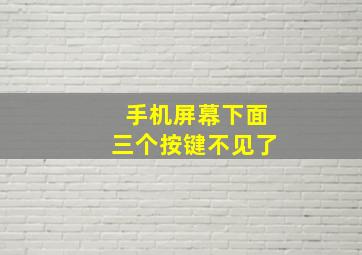 手机屏幕下面
三个按键不见了